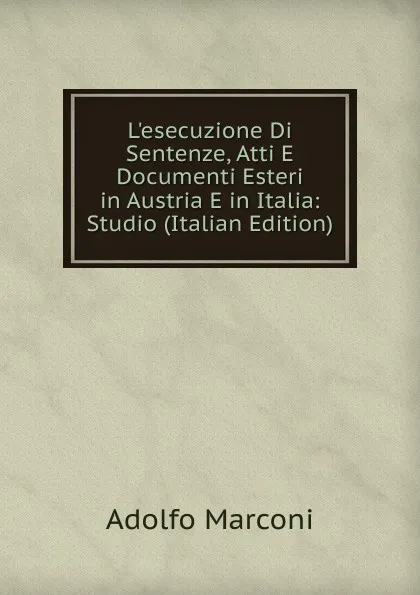 L'esecuzione Di Sentenze, Atti E Documenti Esteri in Austria E in Italia: Studio (Italian Edition)

Adolfo Marconi